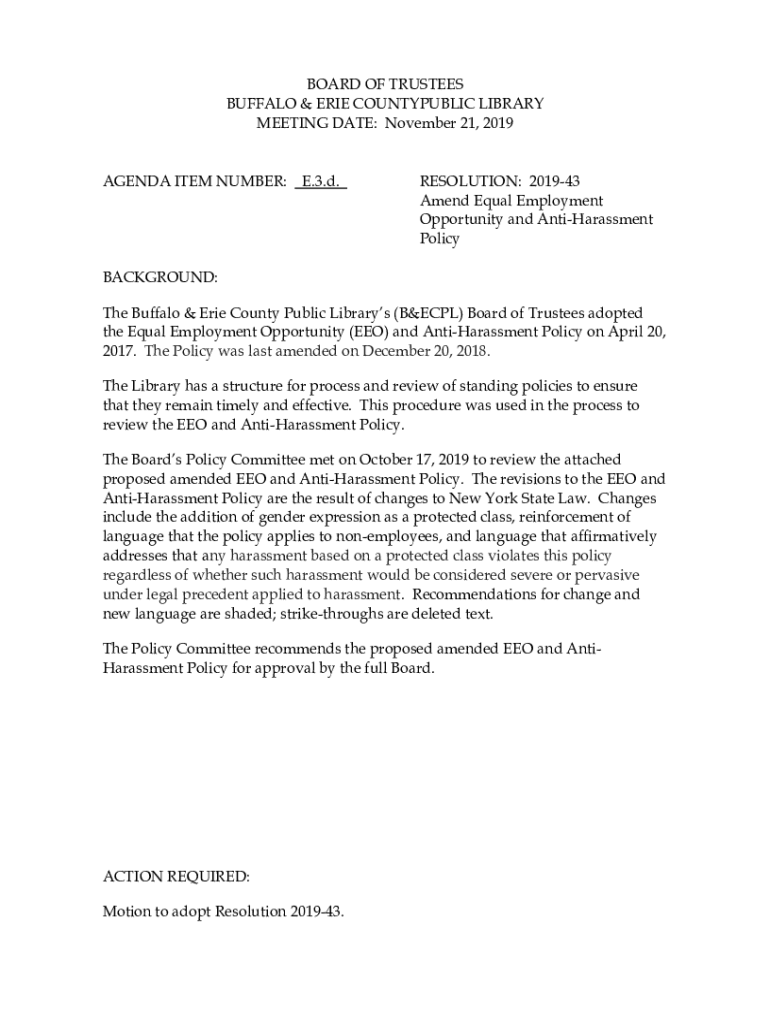 BOARD OF TRUSTEES
BUFFALO & ERIE COUNTYPUBLIC LIBRARY
MEETING DATE: November 21, 2019

AGENDA ITEM NUMBER: E.3.d.

RESOLUTION: 2019-43
Amend Equal Employment Opportunity and Anti-Harassment Policy

BACKGROUND:

The Buffalo & Erie County Public Library's (B&ECPL) Board of Trustees adopted the Equal Employment Opportunity (EEO) and Anti-Harassment Policy on April 20, 2017. The Policy was last amended on December 20, 2018.

The Library has a structure for process and review of standing policies to ensure that they remain timely and effective. This procedure was used in the process to review the EEO and Anti-Harassment Policy.

The Board's Policy Committee met on October 17, 2019 to review the attached proposed amended EEO and Anti-Harassment Policy. The revisions to the EEO and Anti-Harassment Policy are the result of changes to New York State Law. Changes include the addition of gender expression as a protected class, reinforcement of language that the policy applies to non-employees, and language that affirmatively addresses that any harassment based on a protected class violates this policy regardless of whether such harassment would be considered severe or pervasive under legal precedent applied to harassment. Recommendations for change and new language are shaded; strike-throughs are deleted text.

The Policy Committee recommends the proposed amended EEO and Anti-Harassment Policy for approval by the full Board.

ACTION REQUIRED:

Motion to adopt Resolution 2019-43.